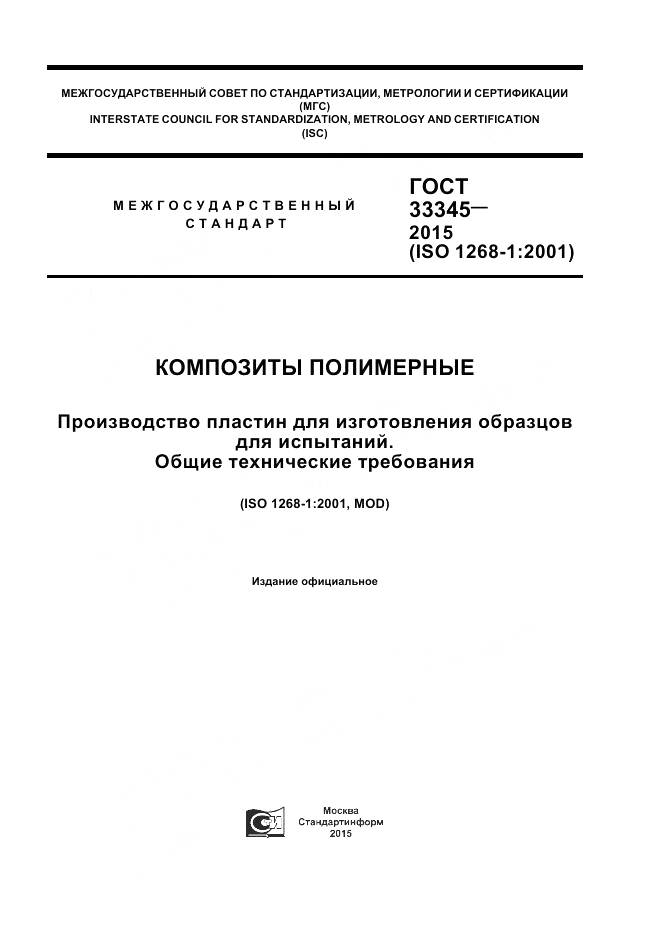 МЕЖГОСУДАРСТВЕННЫЙ СОВЕТ ПО СТАНДАРТИЗАЦИИ, МЕТРОЛОГИИ И СЕРТИФИКАЦИИ (МГС)
INTERSTATE COUNCIL FOR STANDARDIZATION, METROLOGY AND CERTIFICATION (ISC)

МЕЖГОСУДАРСТВЕННЫЙ СТАНДАРТ

ГОСТ 33345— 2015 (ISO 1268-1:2001)

КОМПОЗИТЫ ПОЛИМЕРНЫЕ

Производство пластин для изготовления образцов для испытаний. Общие технические требования

(ISO 1268-1:2001, MOD)

Издание официальное

Москва
Стандартинформ
2015